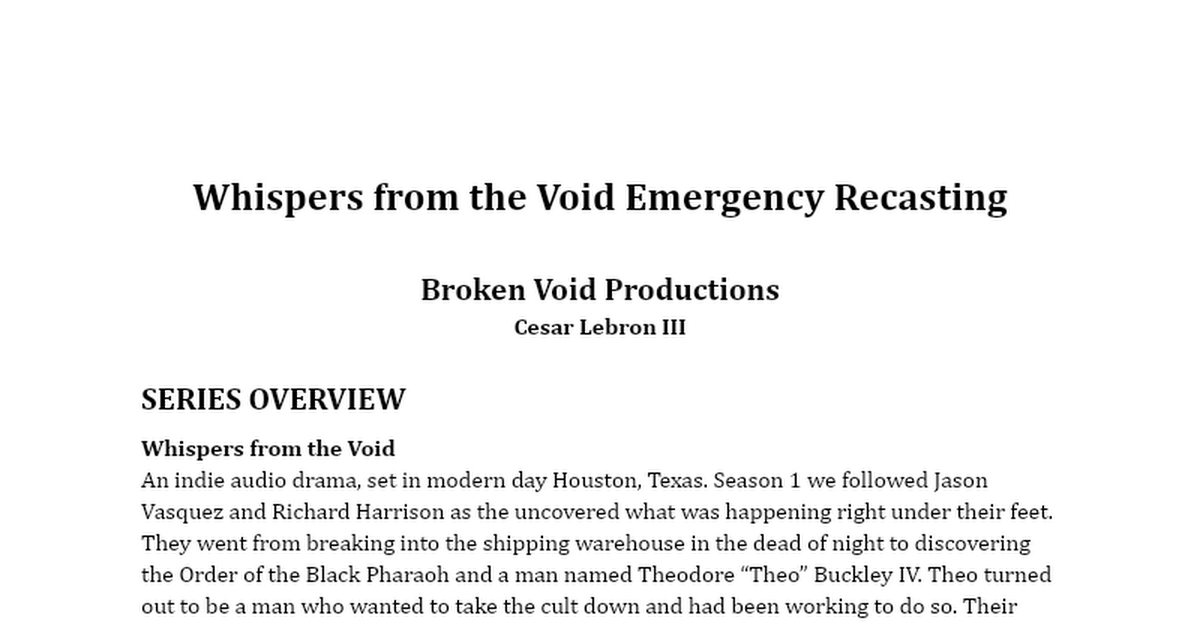 Whispers from the Void Emergency Recasting

Broken Void Productions
Cesar Lebron III

SERIES OVERVIEW

Whispers from the Void
An indie audio drama, set in modern day Houston, Texas. Season 1 we followed Jason Vasquez and Richard Harrison as the uncovered what was happening right under their feet. They went from breaking into the shipping warehouse in the dead of night to discovering the Order of the Black Pharaoh and a man named Theodore “Theo” Buckley IV. Theo turned out to be a man who wanted to take the cult down and had been working to do so. Their